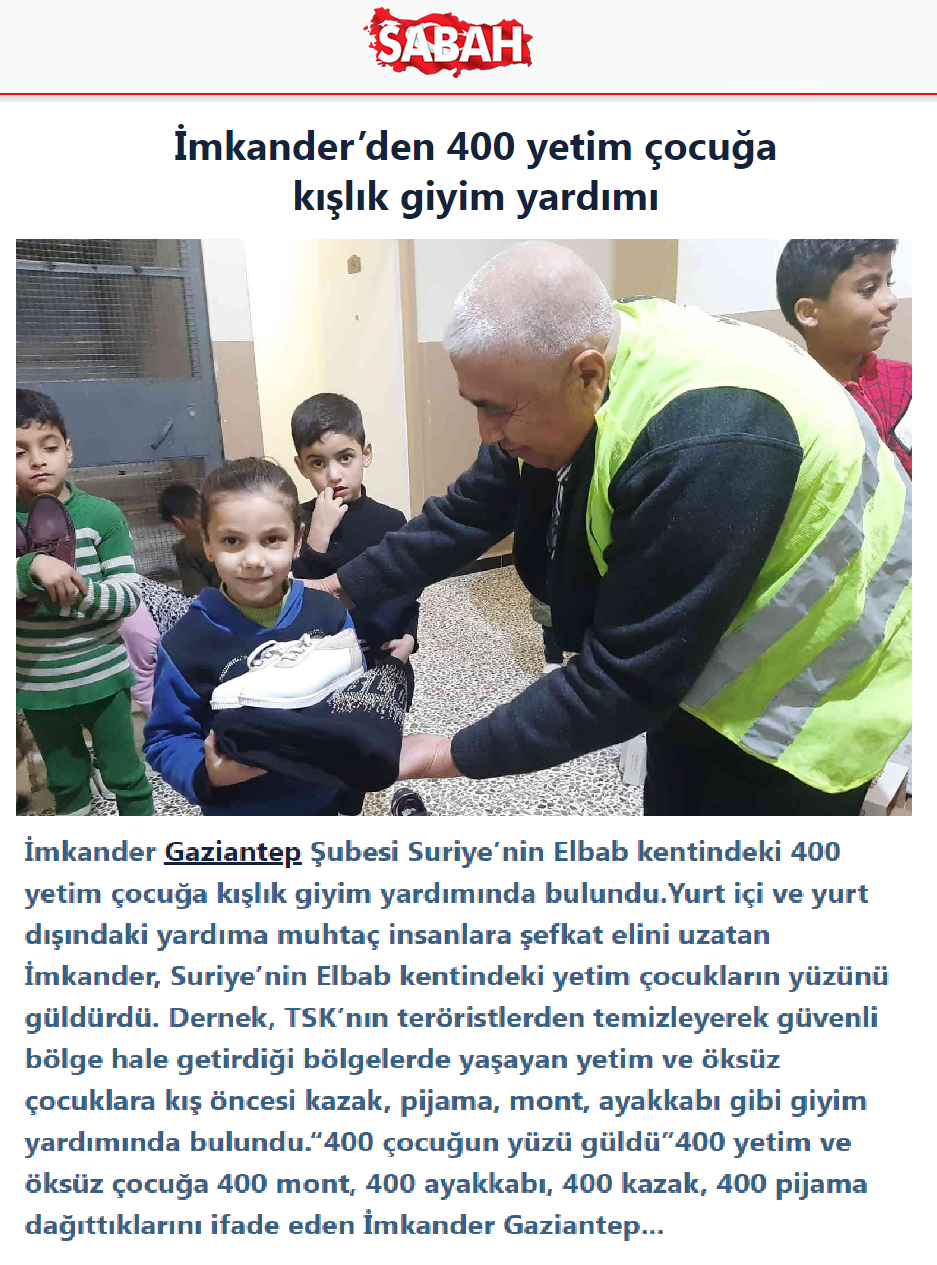 SABAH

İmkander'den 400 yetim çocuğa kışlık giyim yardımı

İmkander Gaziantep Şubesi Suriye'nin Elbab kentindeki 400 yetim çocuğa kışlık giyim yardımında bulundu.Yurt içi ve yurt dışındaki yardıma muhtaç insanlara şefkat elini uzatan İmkander, Suriye'nin Elbab kentindeki yetim çocukların yüzünü güldürdü. Dernek, TSK'nın teröristlerden temizleyerek güvenli bölge hale getirdiği bölgelerde yaşayan yetim ve öksüz çocuklara kış öncesi kazak, pijama, mont, ayakkabı gibi giyim yardımında bulundu."400 çocuğun yüzü güldü"400 yetim ve öksüz çocuğa 400 mont, 400 ayakkabı, 400 kazak, 400 pijama dağıttıklarını ifade eden İmkander Gaziantep...